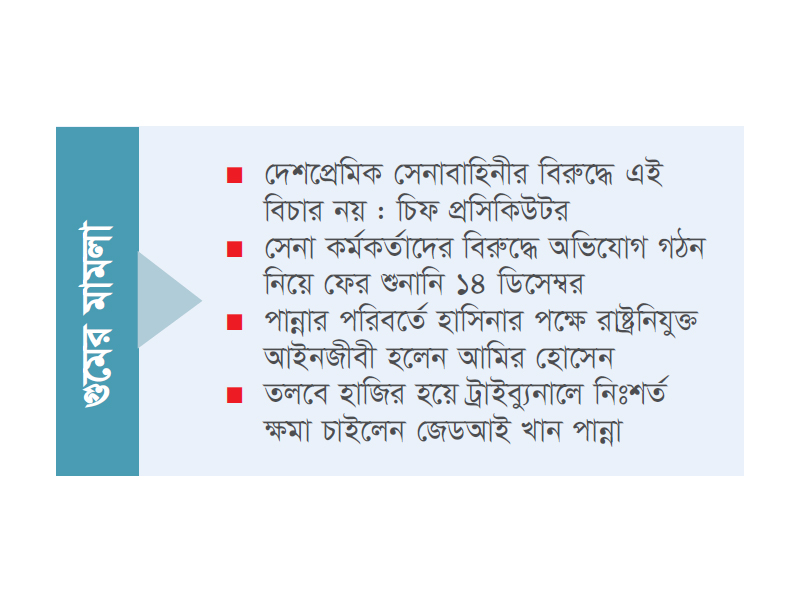 গুমের মামলা

■ দেশপ্রেমিক সেনাবাহিনীর বিরুদ্ধে এই বিচার নয় : চিফ প্রসিকিউটর
■ সেনা কর্মকর্তাদের বিরুদ্ধে অভিযোগ গঠন নিয়ে ফের শুনানি ১৪ ডিসেম্বর
■ পান্নার পরিবর্তে হাসিনার পক্ষে রাষ্ট্রনিযুক্ত আইনজীবী হলেন আমির হোসেন
■ তলবে হাজির হয়ে ট্রাইব্যুনালে নিঃশর্ত ক্ষমা চাইলেন জেডআই খান পান্না